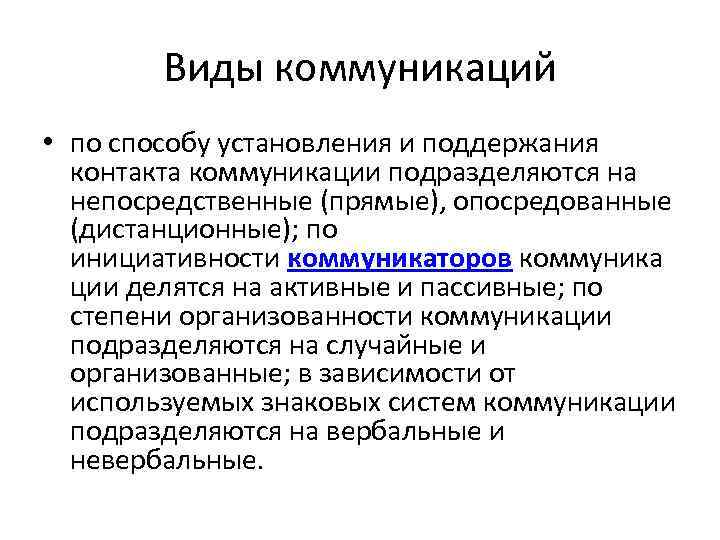 Виды коммуникаций

• по способу установления и поддержания контакта коммуникации подразделяются на непосредственные (прямые), опосредованные (дистанционные); по инициативности коммуникаторов коммуника ции делятся на активные и пассивные; по степени организованности коммуникации подразделяются на случайные и организованные; в зависимости от используемых знаковых систем коммуникации подразделяются на вербальные и невербальные.